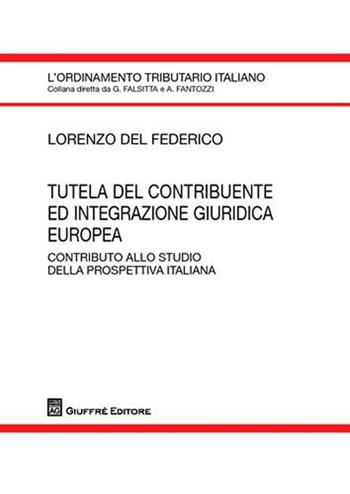 L'ORDINAMENTO TRIBUTARIO ITALIANO
Collana diretta da G. FALSITTA e A. FANTOZZI

LORENZO DEL FEDERICO

TUTELA DEL CONTRIBUENTE ED INTEGRAZIONE GIURIDICA EUROPEA

CONTRIBUTO ALLO STUDIO DELLA PROSPETTIVA ITALIANA

AG

GIUFFRÈ EDITORE